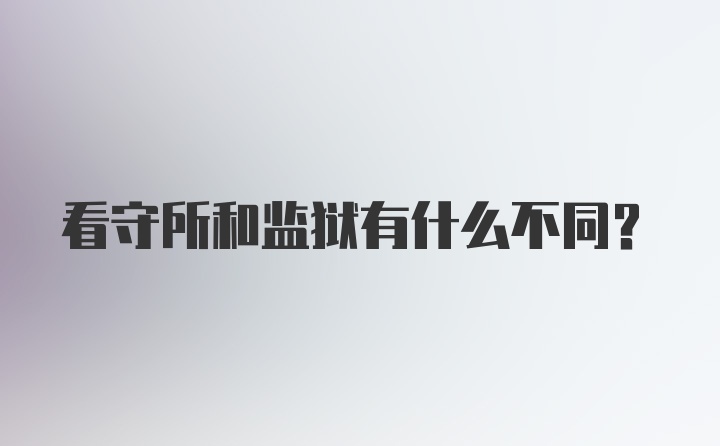 看守所和监狱有什么不同？